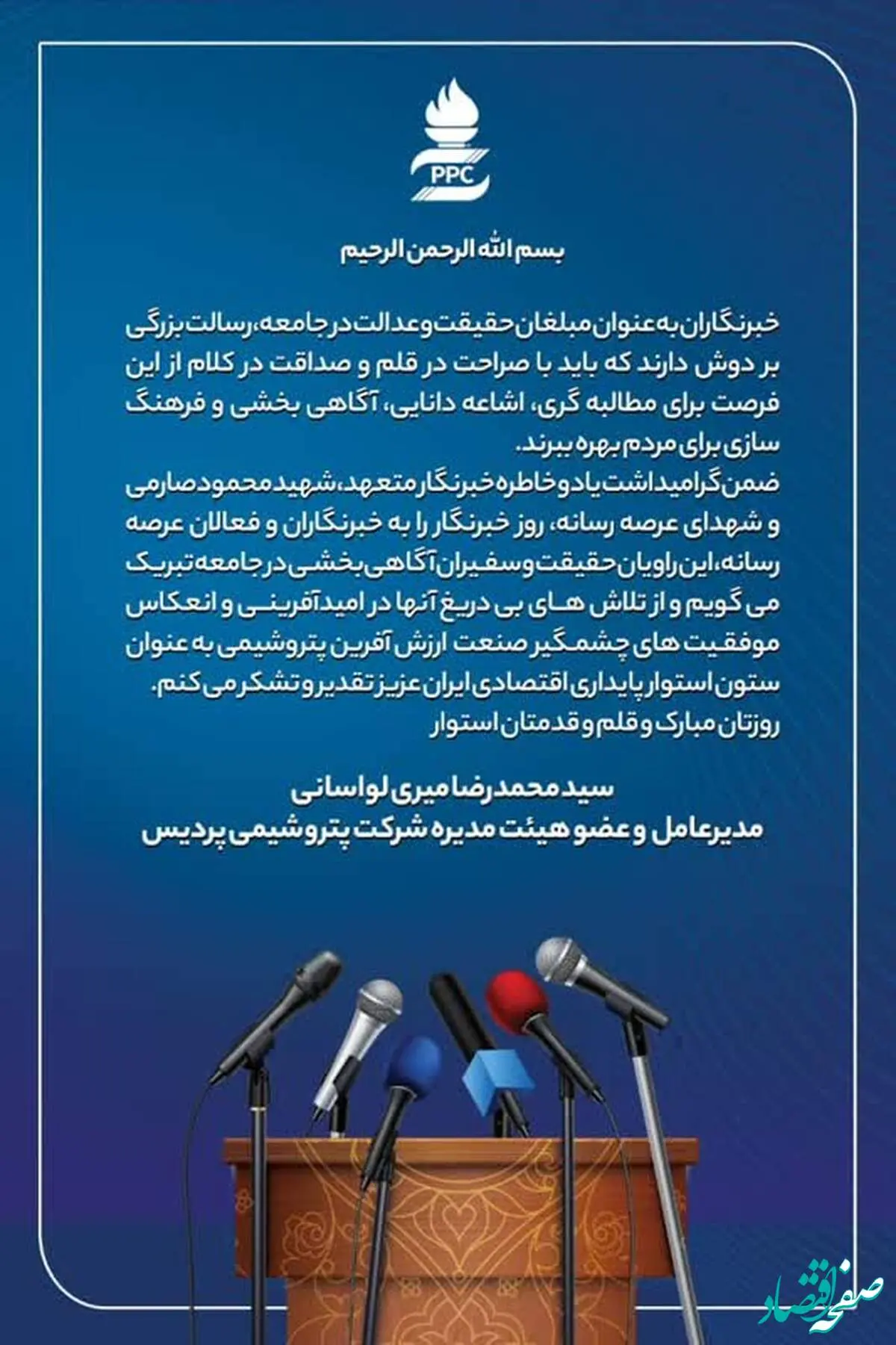 PPC

بسم الله الرحمن الرحیم

خبرنگاران به عنوان مبلغان حقیقت و عدالت در جامعه، رسالت بزرگی بر دوش دارند که باید با صراحت در قلم و صداقت در کلام از این فرصت برای مطالبه گری، اشاعه دانایی، آگاهی بخشی و فرهنگ سازی برای مردم بهره ببرند.
ضمن گرامیداشت یاد و خاطره خبرنگار متعهد، شهید محمود صارمی و شهدای عرصه رسانه، روز خبرنگار را به خبرنگاران و فعالان عرصه رسانه، این راویان حقیقت و سفیران آگاهی بخشی در جامعه تبریک می گویم و از تلاش های بی دریغ آنها در امیدآفرینی و انعکاس موفقیت های چشمگیر صنعت ارزش آفرین پتروشیمی به عنوان ستون استوار پایداری اقتصادی ایران عزیز تقدیر و تشکر می کنم.
روزتان مبارک و قلم و قدمتان استوار

سید محمدرضا میری لواسانی
مدیرعامل و عضو هیئت مدیره شرکت پتروشیمی پردیس

صفحه اقتصاد